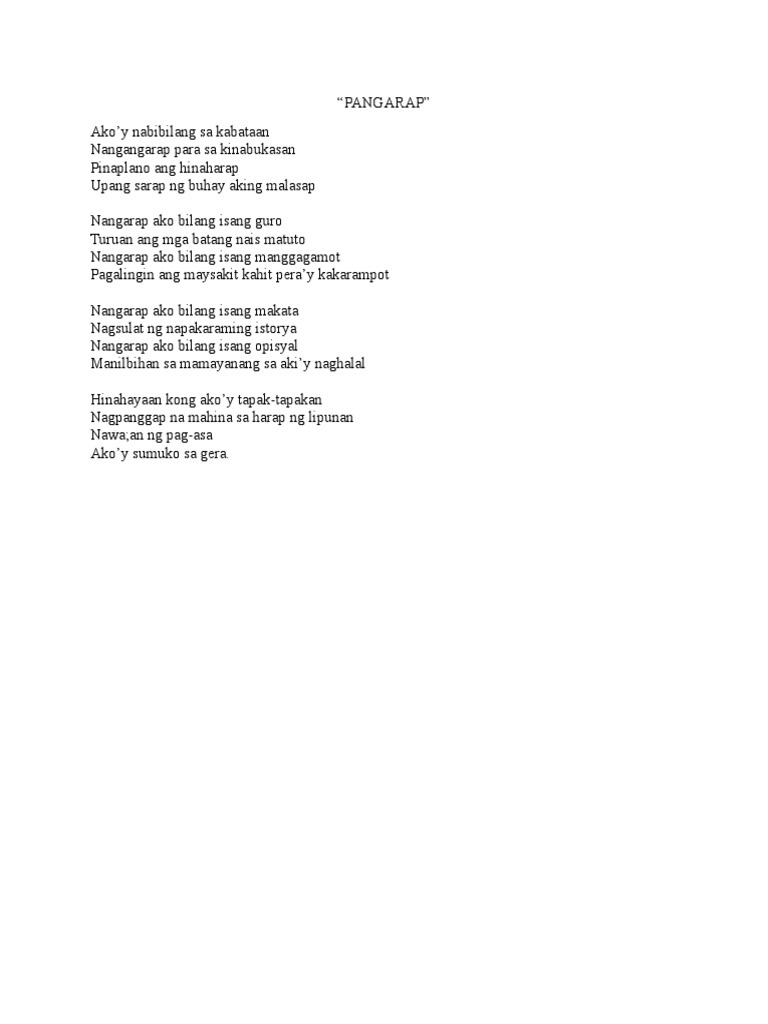 “PANGARAP”

Ako’y nabibilang sa kabataan
Nangangarap para sa kinabukasan
Pinaplano ang hinaharap
Upang sarap ng buhay aking malasap

Nangarap ako bilang isang guro
Turuan ang mga batang nais matuto
Nangarap ako bilang isang manggagamot
Pagalingin ang maysakit kahit pera’y kakarampot

Nangarap ako bilang isang makata
Nagsulat ng napakaraming istorya
Nangarap ako bilang isang opisyal
Manilbihan sa mamayanang sa aki’y naghalal

Hinahayaan kong ako’y tapak-tapakan
Nagpanggap na mahina sa harap ng lipunan
Nawa;an ng pag-asa
Ako’y sumuko sa gera.